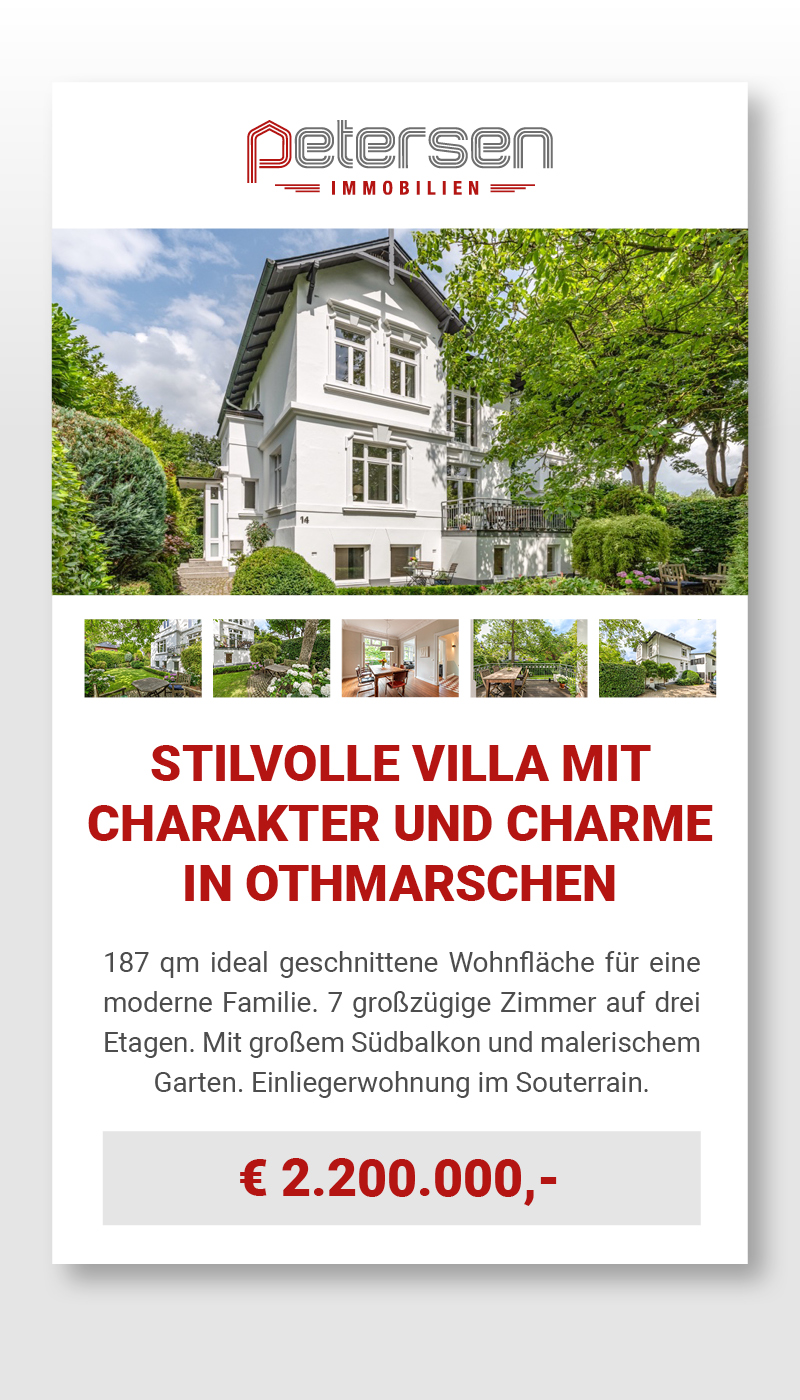 petersen
IMMOBILIEN

STILVOLLE VILLA MIT CHARAKTER UND CHARME IN OTHMARSCHEN

187 qm ideal geschnittene Wohnfläche für eine moderne Familie. 7 großzügige Zimmer auf drei Etagen. Mit großem Südbalkon und malerischem Garten. Einliegerwohnung im Souterrain.

€ 2.200.000,-